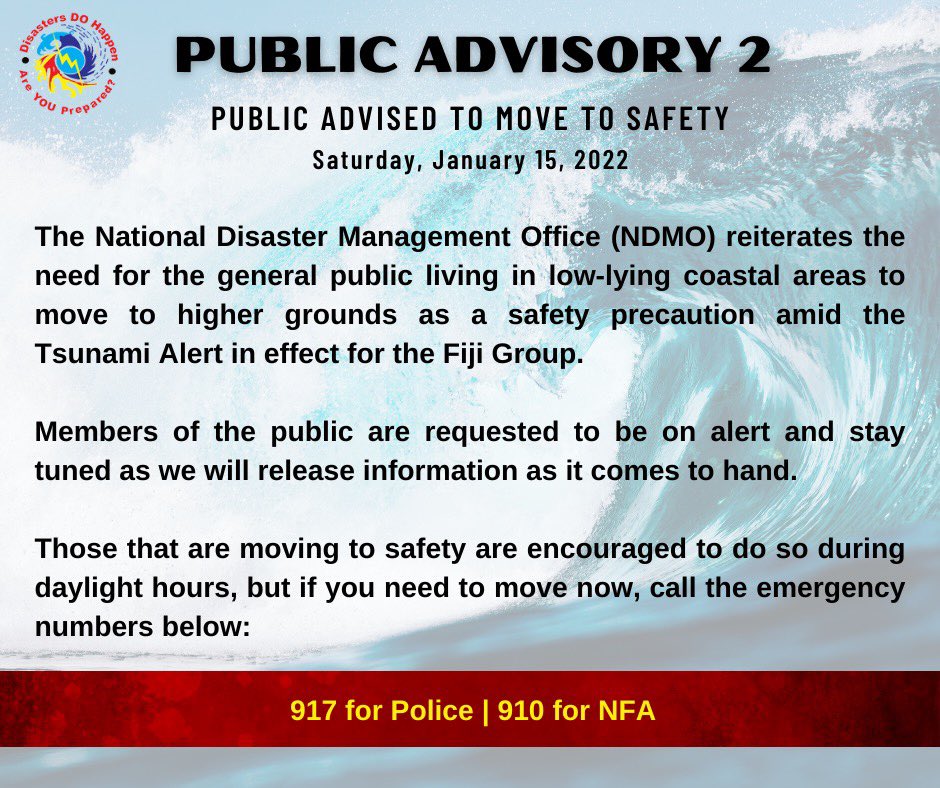 Disasters DO Happen
Are YOU Prepared?

PUBLIC ADVISORY 2

PUBLIC ADVISED TO MOVE TO SAFETY
Saturday, January 15, 2022

The National Disaster Management Office (NDMO) reiterates the need for the general public living in low-lying coastal areas to move to higher grounds as a safety precaution amid the Tsunami Alert in effect for the Fiji Group.

Members of the public are requested to be on alert and stay tuned as we will release information as it comes to hand.

Those that are moving to safety are encouraged to do so during daylight hours, but if you need to move now, call the emergency numbers below:

917 for Police | 910 for NFA